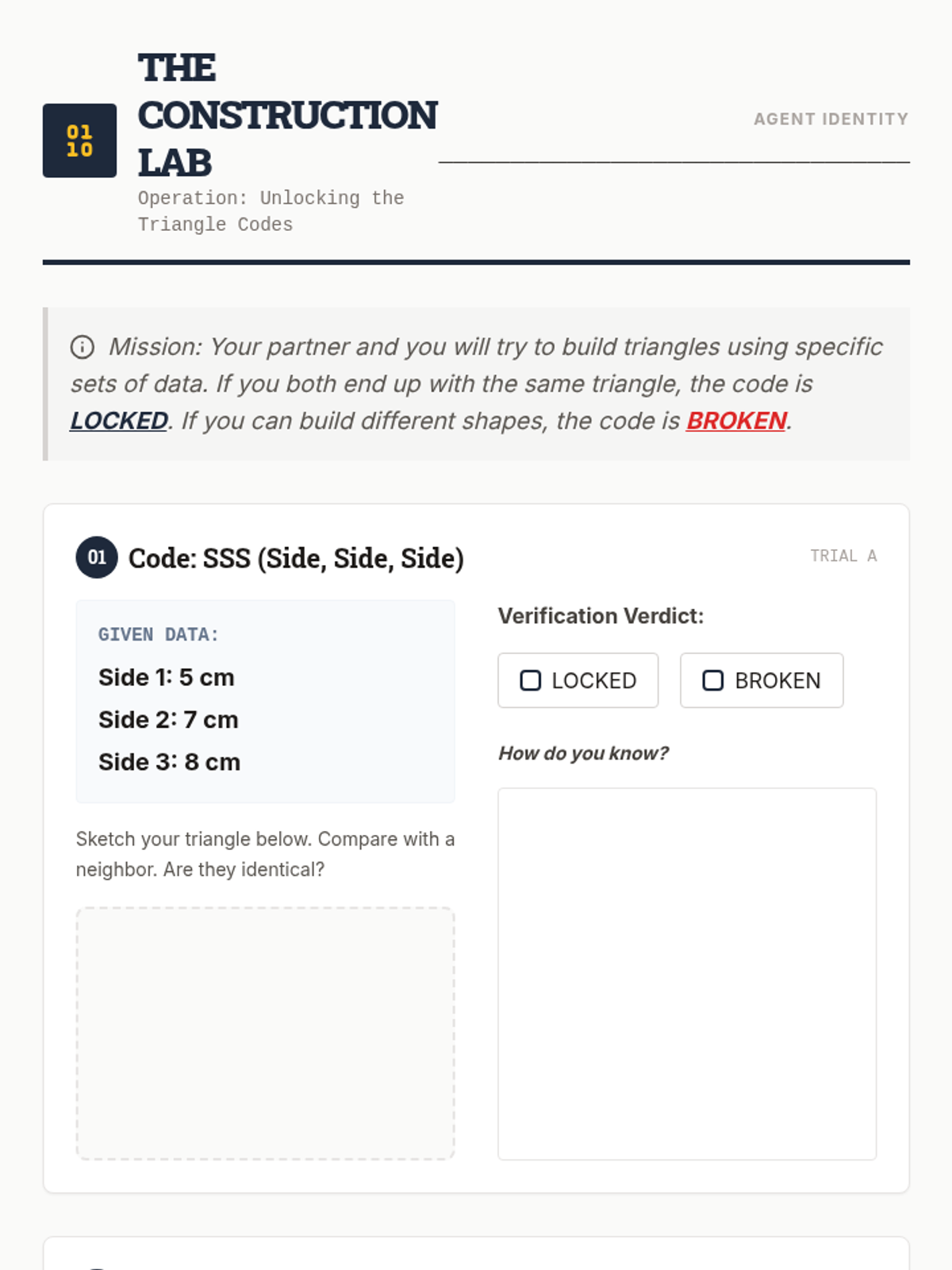 01
10

THE CONSTRUCTION LAB

Operation: Unlocking the Triangle Codes

AGENT IDENTITY ____

Mission: Your partner and you will try to build triangles using specific sets of data. If you both end up with the same triangle, the code is LOCKED. If you can build different shapes, the code is BROKEN.

01 Code: SSS (Side, Side, Side)

TRIAL A

GIVEN DATA:

Side 1: 5 cm

Side 2: 7 cm

Side 3: 8 cm

Sketch your triangle below. Compare with a neighbor. Are they identical?

Verification Verdict:

☐ LOCKED ☐ BROKEN

How do you know?